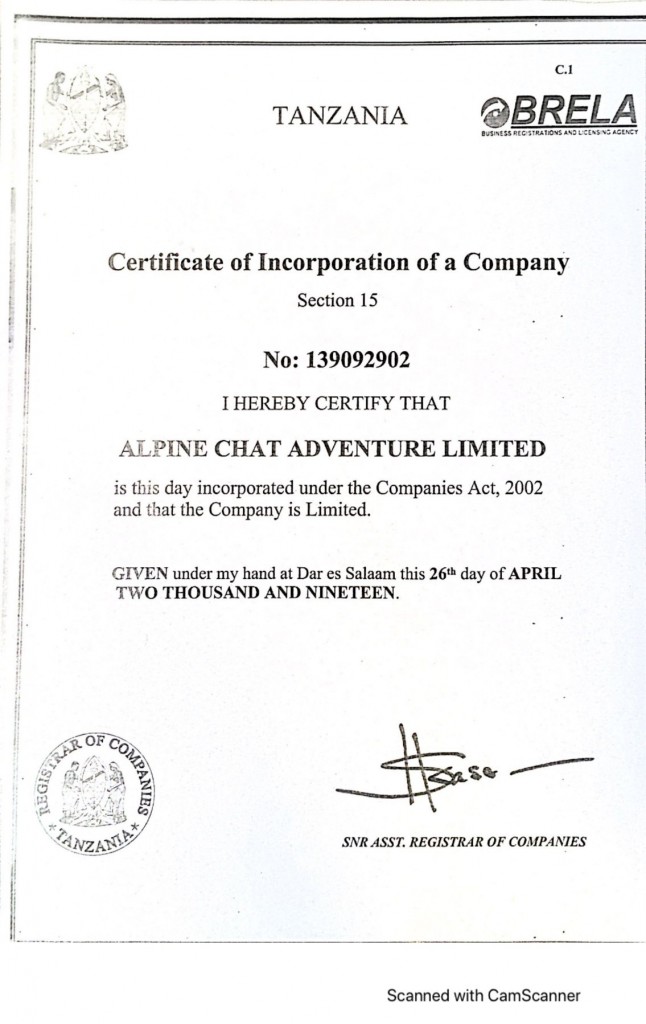 C.1

TANZANIA

BRELA
BUSINESS REGISTRATIONS AND LICENSING AGENCY

Certificate of Incorporation of a Company

Section 15

No: 139092902

I HEREBY CERTIFY THAT

ALPINE CHAT ADVENTURE LIMITED

is this day incorporated under the Companies Act, 2002 and that the Company is Limited.

GIVEN under my hand at Dar es Salaam this 26$^{th}$ day of APRIL TWO THOUSAND AND NINETEEN.

REGISTRAR OF COMPANIES TANZANIA

SNR ASST. REGISTRAR OF COMPANIES

Scanned with CamScanner